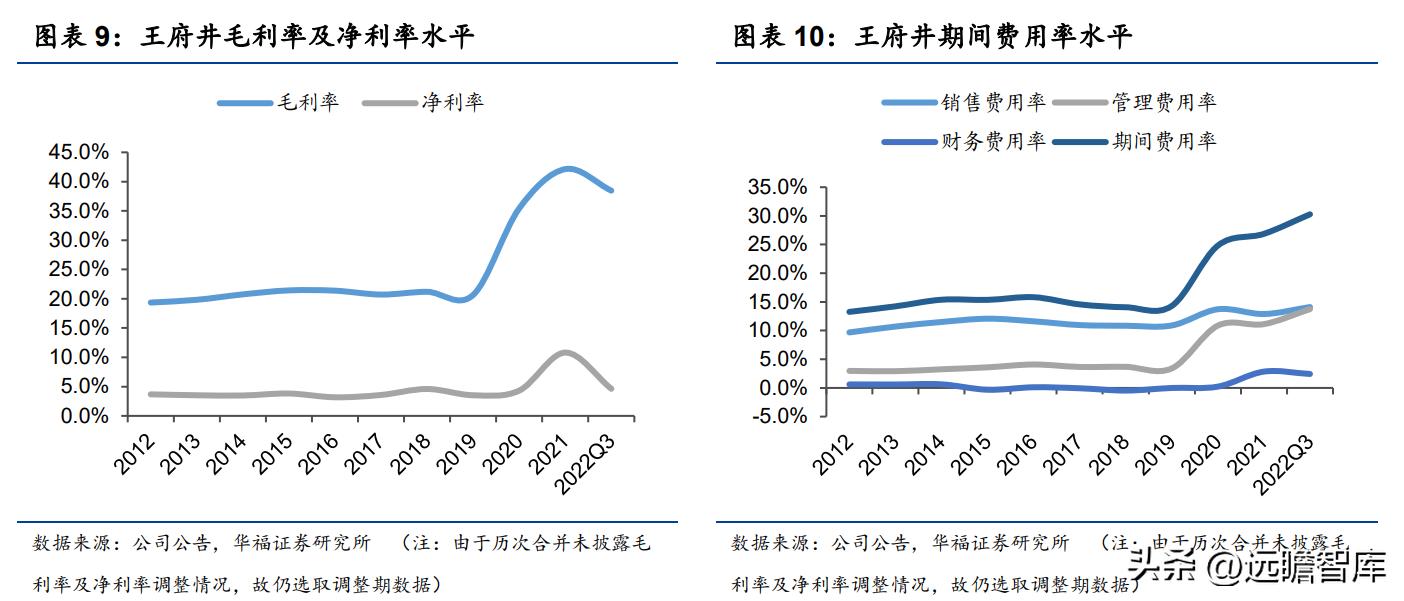 图表 9：王府井毛利率及净利率水平

毛利率　净利率

45.0%
40.0%
35.0%
30.0%
25.0%
20.0%
15.0%
10.0%
5.0%
0.0%

2012 2013 2014 2015 2016 2017 2018 2019 2020 2021 2022Q3

数据来源：公司公告，华福证券研究所　（注：由于历次合并未披露毛利率及净利率调整情况，故仍选取调整期数据）

图表 10：王府井期间费用率水平

销售费用率　管理费用率
财务费用率　期间费用率

35.0%
30.0%
25.0%
20.0%
15.0%
10.0%
5.0%
0.0%
-5.0%

2012 2013 2014 2015 2016 2017 2018 2019 2020 2021 2022Q3

数据来源：公司公告，华福证券研究所　（注：由于历次合并未披露毛利率及净利率调整情况，故仍选取调整期数据）

头条 @远瞻智库